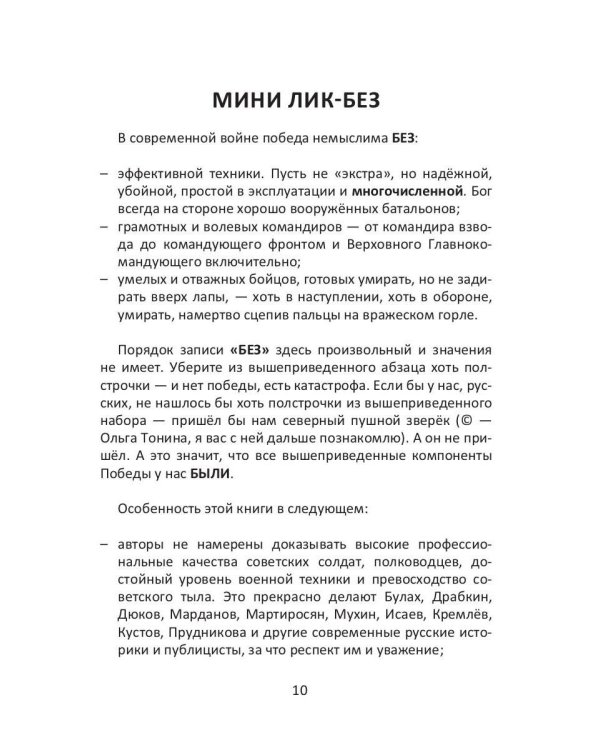 МИНИ ЛИК-БЕЗ

В современной войне победа немыслима БЕЗ:

– эффективной техники. Пусть не «экстра», но надёжной, убойной, простой в эксплуатации и многочисленной. Бог всегда на стороне хорошо вооружённых батальонов;
– грамотных и волевых командиров — от командира взвода до командующего фронтом и Верховного Главнокомандующего включительно;
– умелых и отважных бойцов, готовых умирать, но не задирать вверх лапы, — хоть в наступлении, хоть в обороне, умирать, намертво сцепив пальцы на вражеском горле.

Порядок записи «БЕЗ» здесь произвольный и значения не имеет. Уберите из вышеприведенного абзаца хоть полстрочки — и нет победы, есть катастрофа. Если бы у нас, русских, не нашлось бы хоть полстрочки из вышеприведенного набора — пришёл бы нам северный пушной зверёк (© — Ольга Тонина, я вас с ней дальше познакомлю). А он не пришёл. А это значит, что все вышеприведенные компоненты Победы у нас БЫЛИ.

Особенность этой книги в следующем:

– авторы не намерены доказывать высокие профессиональные качества советских солдат, полководцев, достойный уровень военной техники и превосходство советского тыла. Это прекрасно делают Булах, Драбкин, Дюков, Марданов, Мартиросян, Мухин, Исаев, Кремлёв, Кустов, Прудникова и другие современные русские историки и публицисты, за что респект им и уважение;

10